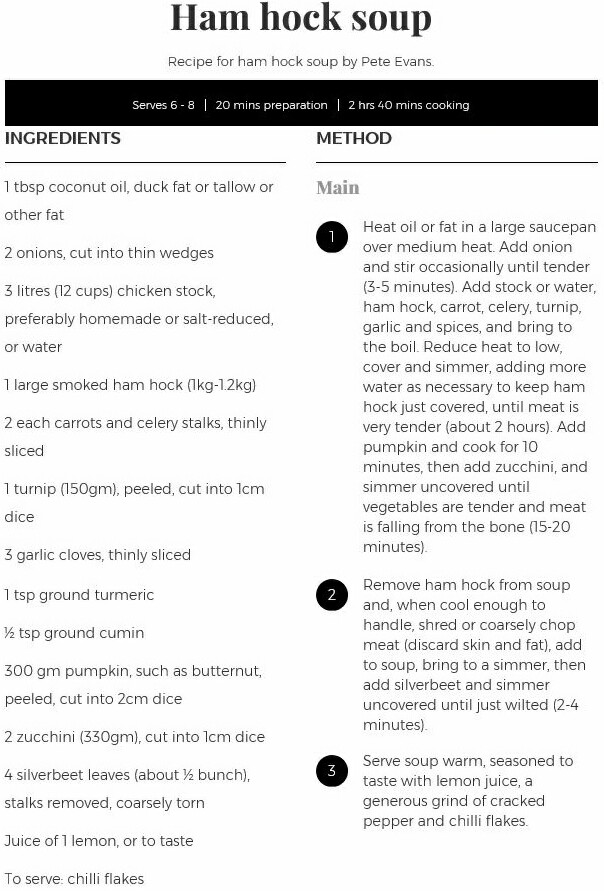 Ham hock soup

Recipe for ham hock soup by Pete Evans.

Serves 6 - 8 | 20 mins preparation | 2 hrs 40 mins cooking

INGREDIENTS

1 tbsp coconut oil, duck fat or tallow or other fat

2 onions, cut into thin wedges

3 litres (12 cups) chicken stock, preferably homemade or salt-reduced, or water

1 large smoked ham hock (1kg-1.2kg)

2 each carrots and celery stalks, thinly sliced

1 turnip (150gm), peeled, cut into 1cm dice

3 garlic cloves, thinly sliced

1 tsp ground turmeric

½ tsp ground cumin

300 gm pumpkin, such as butternut, peeled, cut into 2cm dice

2 zucchini (330gm), cut into 1cm dice

4 silverbeet leaves (about ½ bunch), stalks removed, coarsely torn

Juice of 1 lemon, or to taste

To serve: chilli flakes

METHOD

Main

1 Heat oil or fat in a large saucepan over medium heat. Add onion and stir occasionally until tender (3-5 minutes). Add stock or water, ham hock, carrot, celery, turnip, garlic and spices, and bring to the boil. Reduce heat to low, cover and simmer, adding more water as necessary to keep ham hock just covered, until meat is very tender (about 2 hours). Add pumpkin and cook for 10 minutes, then add zucchini, and simmer uncovered until vegetables are tender and meat is falling from the bone (15-20 minutes).

2 Remove ham hock from soup and, when cool enough to handle, shred or coarsely chop meat (discard skin and fat), add to soup, bring to a simmer, then add silverbeet and simmer uncovered until just wilted (2-4 minutes).

3 Serve soup warm, seasoned to taste with lemon juice, a generous grind of cracked pepper and chilli flakes.